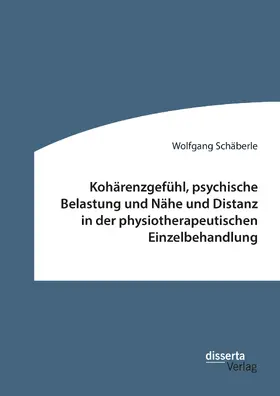 Wolfgang Schäberle

Kohärenzgefühl, psychische Belastung und Nähe und Distanz in der physiotherapeutischen Einzelbehandlung

disserta
Verlag